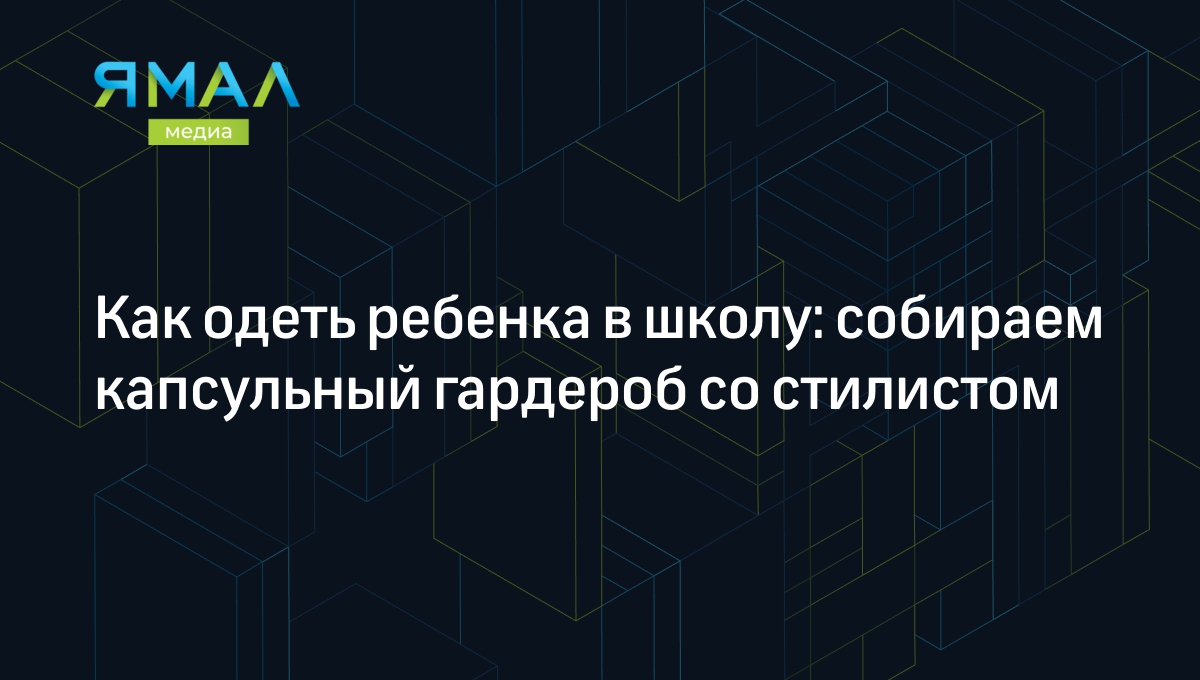 ЯМАЛ
медиа

Как одеть ребенка в школу: собираем капсульный гардероб со стилистом